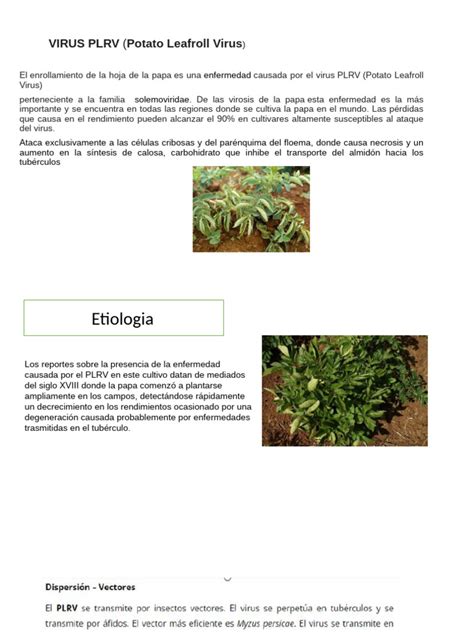 VIRUS PLRV (Potato Leafroll Virus)

El enrollamiento de la hoja de la papa es una enfermedad causada por el virus PLRV (Potato Leafroll Virus)

perteneciente a la familia solemoviridae. De las virosis de la papa esta enfermedad es la más importante y se encuentra en todas las regiones donde se cultiva la papa en el mundo. Las pérdidas que causa en el rendimiento pueden alcanzar el 90% en cultivares altamente susceptibles al ataque del virus.

Ataca exclusivamente a las células cribosas y del parénquima del floema, donde causa necrosis y un aumento en la síntesis de calosa, carbohidrato que inhibe el transporte del almidón hacia los tubérculos

Etiologia

Los reportes sobre la presencia de la enfermedad causada por el PLRV en este cultivo datan de mediados del siglo XVIII donde la papa comenzó a plantarse ampliamente en los campos, detectándose rápidamente un decrecimiento en los rendimientos ocasionado por una degeneración causada probablemente por enfermedades trasmitidas en el tubérculo.

Dispersión - Vectores

El PLRV se transmite por insectos vectores. El virus se perpetúa en tubérculos y se transmite por áfidos. El vector más eficiente es Myzus persicae. El virus se transmite en